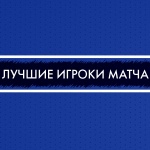 ЛУЧШИЕ ИГРОКИ МАТЧА